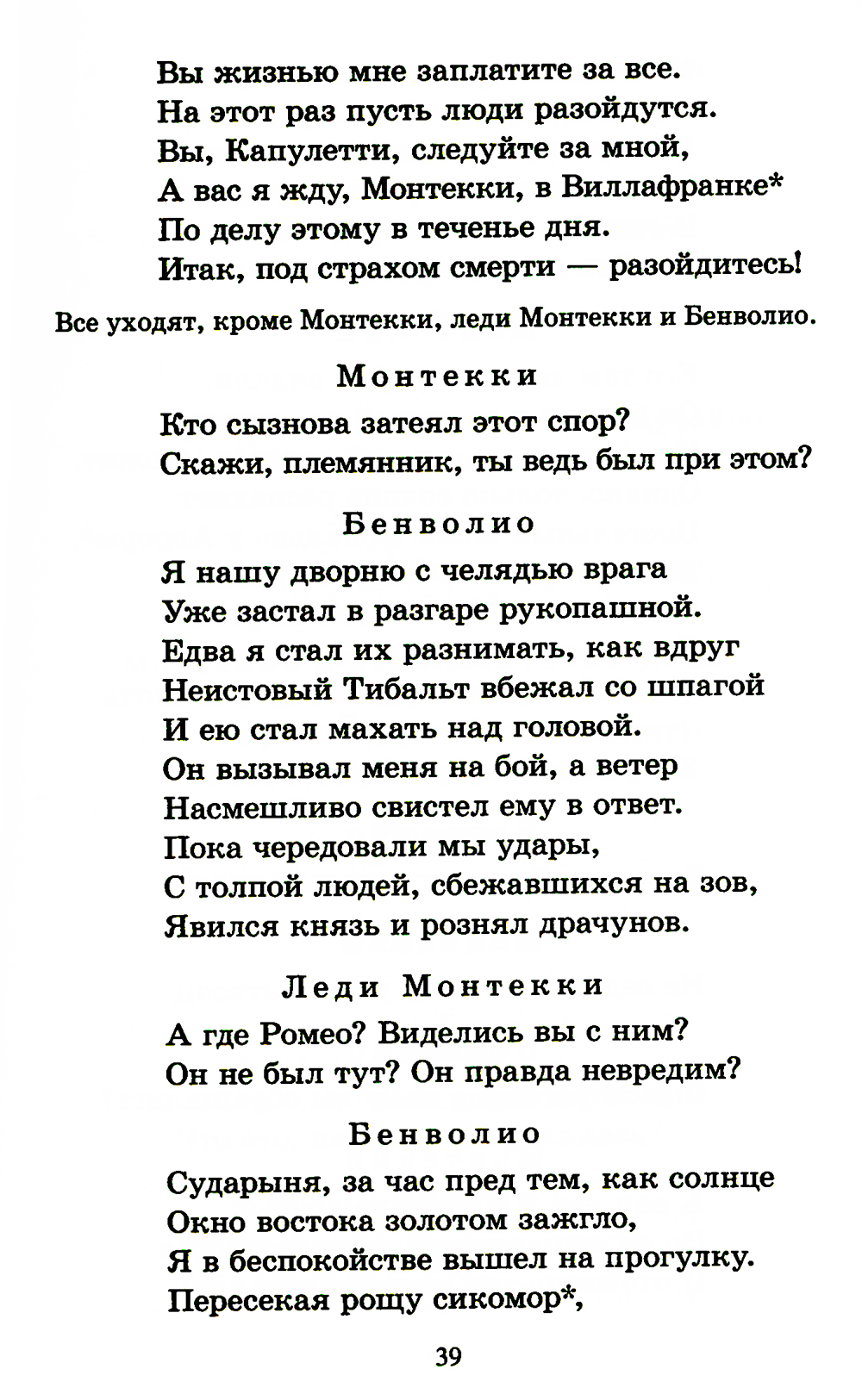 Вы жизнью мне заплатите за все.
На этот раз пусть люди разойдутся.
Вы, Капулетти, следуйте за мной,
А вас я жду, Монтекки, в Виллафранке*
По делу этому в теченье дня.
Итак, под страхом смерти — разойдитесь!

Все уходят, кроме Монтекки, леди Монтекки и Бенволио.

Монтекки

Кто сызнова затеял этот спор?
Скажи, племянник, ты ведь был при этом?

Бенволио

Я нашу дворню с челядью врага
Уже застал в разгаре рукопашной.
Едва я стал их разнимать, как вдруг
Неистовый Тибальт вбежал со шпагой
И ею стал махать над головой.
Он вызывал меня на бой, а ветер
Насмешливо свистел ему в ответ.
Пока чередовали мы удары,
С толпой людей, сбежавшихся на зов,
Явился князь и рознял драчунов.

Леди Монтекки

А где Ромео? Виделись вы с ним?
Он не был тут? Он правда невредим?

Бенволио

Сударыня, за час пред тем, как солнце
Окно востока золотом зажгло,
Я в беспокойстве вышел на прогулку.
Пересекая рощу сикомор*,

39